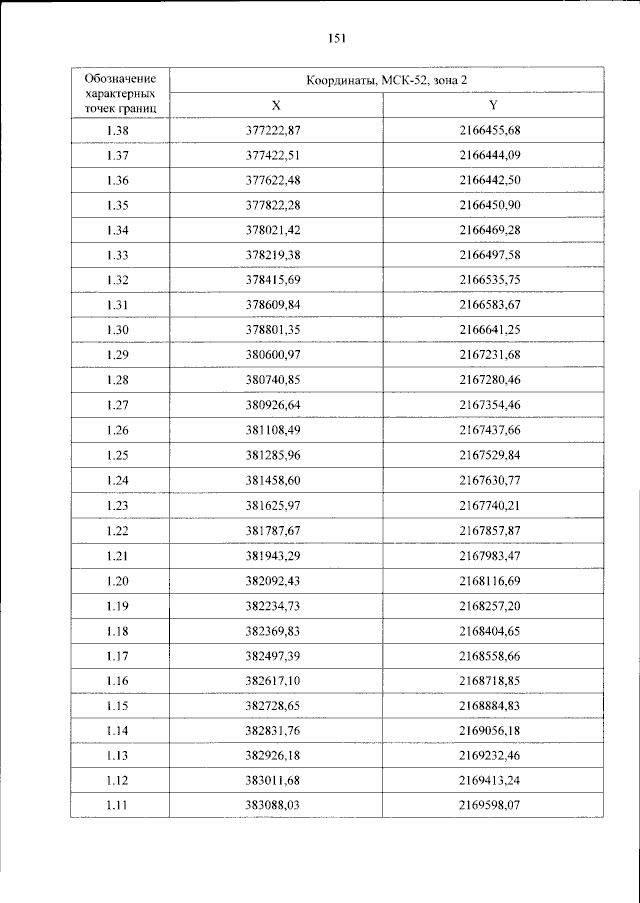 151

| Обозначение характерных точек границ | Координаты, МСК-52, зона 2 | |
|---|---|---|
| | X | Y |
| 1.38 | 377222,87 | 2166455,68 |
| 1.37 | 377422,51 | 2166444,09 |
| 1.36 | 377622,48 | 2166442,50 |
| 1.35 | 377822,28 | 2166450,90 |
| 1.34 | 378021,42 | 2166469,28 |
| 1.33 | 378219,38 | 2166497,58 |
| 1.32 | 378415,69 | 2166535,75 |
| 1.31 | 378609,84 | 2166583,67 |
| 1.30 | 378801,35 | 2166641,25 |
| 1.29 | 380600,97 | 2167231,68 |
| 1.28 | 380740,85 | 2167280,46 |
| 1.27 | 380926,64 | 2167354,46 |
| 1.26 | 381108,49 | 2167437,66 |
| 1.25 | 381285,96 | 2167529,84 |
| 1.24 | 381458,60 | 2167630,77 |
| 1.23 | 381625,97 | 2167740,21 |
| 1.22 | 381787,67 | 2167857,87 |
| 1.21 | 381943,29 | 2167983,47 |
| 1.20 | 382092,43 | 2168116,69 |
| 1.19 | 382234,73 | 2168257,20 |
| 1.18 | 382369,83 | 2168404,65 |
| 1.17 | 382497,39 | 2168558,66 |
| 1.16 | 382617,10 | 2168718,85 |
| 1.15 | 382728,65 | 2168884,83 |
| 1.14 | 382831,76 | 2169056,18 |
| 1.13 | 382926,18 | 2169232,46 |
| 1.12 | 383011,68 | 2169413,24 |
| 1.11 | 383088,03 | 2169598,07 |